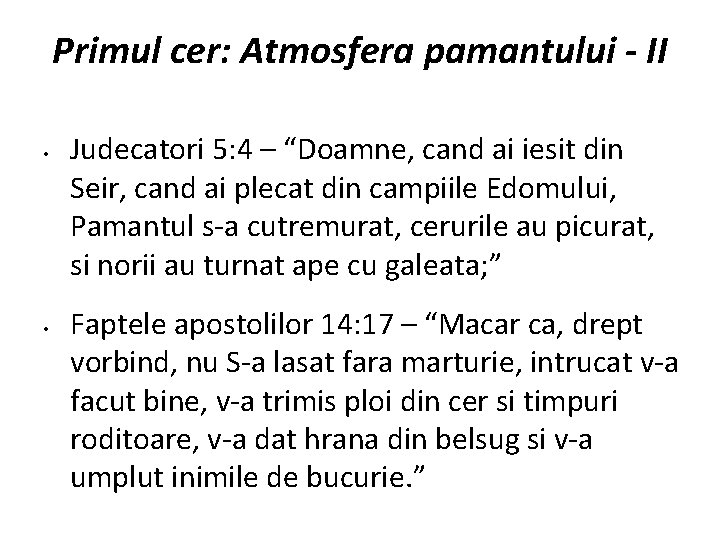 Primul cer: Atmosfera pamantului - II

• Judecatori 5:4 – "Doamne, cand ai iesit din Seir, cand ai plecat din campiile Edomului, Pamantul s-a cutremurat, cerurile au picurat, si norii au turnat ape cu galeata;"

• Faptele apostolilor 14:17 – "Macar ca, drept vorbind, nu S-a lasat fara marturie, intrucat v-a facut bine, v-a trimis ploi din cer si timpuri roditoare, v-a dat hrana din belsug si v-a umplut inimile de bucurie."